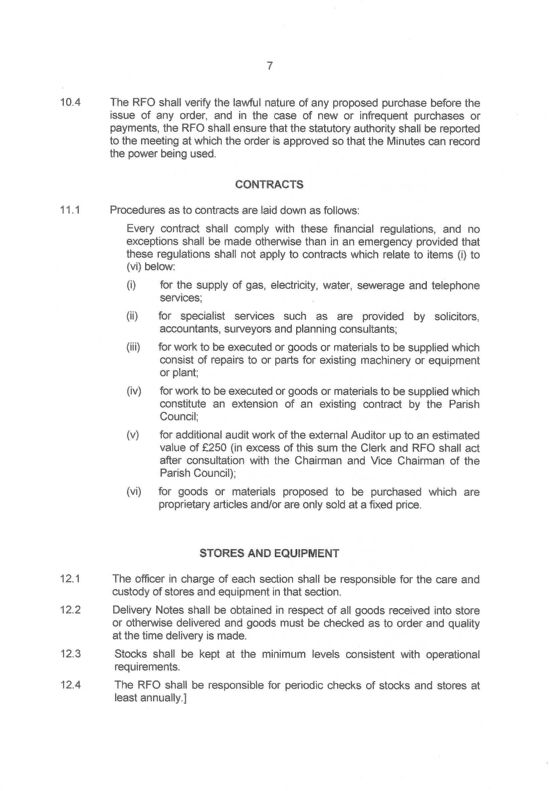 7

10.4 The RFO shall verify the lawful nature of any proposed purchase before the issue of any order, and in the case of new or infrequent purchases or payments, the RFO shall ensure that the statutory authority shall be reported to the meeting at which the order is approved so that the Minutes can record the power being used.

CONTRACTS

11.1 Procedures as to contracts are laid down as follows:

Every contract shall comply with these financial regulations, and no exceptions shall be made otherwise than in an emergency provided that these regulations shall not apply to contracts which relate to items (i) to (vi) below:

(i) for the supply of gas, electricity, water, sewerage and telephone services;

(ii) for specialist services such as are provided by solicitors, accountants, surveyors and planning consultants;

(iii) for work to be executed or goods or materials to be supplied which consist of repairs to or parts for existing machinery or equipment or plant;

(iv) for work to be executed or goods or materials to be supplied which constitute an extension of an existing contract by the Parish Council;

(v) for additional audit work of the external Auditor up to an estimated value of £250 (in excess of this sum the Clerk and RFO shall act after consultation with the Chairman and Vice Chairman of the Parish Council);

(vi) for goods or materials proposed to be purchased which are proprietary articles and/or are only sold at a fixed price.

STORES AND EQUIPMENT

12.1 The officer in charge of each section shall be responsible for the care and custody of stores and equipment in that section.

12.2 Delivery Notes shall be obtained in respect of all goods received into store or otherwise delivered and goods must be checked as to order and quality at the time delivery is made.

12.3 Stocks shall be kept at the minimum levels consistent with operational requirements.

12.4 The RFO shall be responsible for periodic checks of stocks and stores at least annually.]